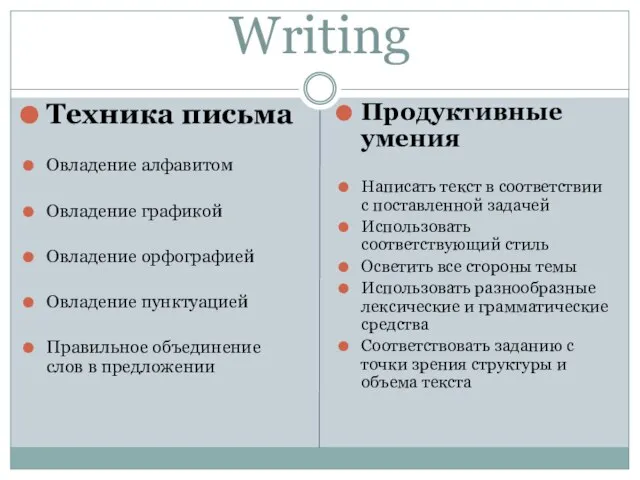 Writing

Техника письма

Овладение алфавитом

Овладение графикой

Овладение орфографией

Овладение пунктуацией

Правильное объединение слов в предложении

Продуктивные умения

Написать текст в соответствии с поставленной задачей

Использовать соответствующий стиль

Осветить все стороны темы

Использовать разнообразные лексические и грамматические средства

Соответствовать заданию с точки зрения структуры и объема текста